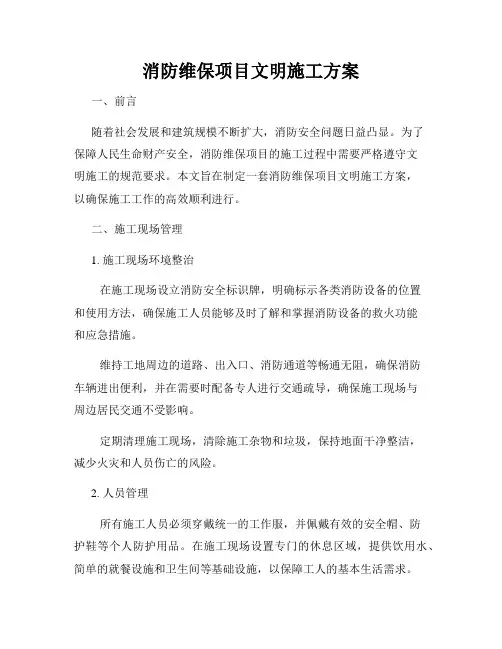 消防维保项目文明施工方案

一、前言

随着社会发展和建筑规模不断扩大，消防安全问题日益凸显。为了保障人民生命财产安全，消防维保项目的施工过程中需要严格遵守文明施工的规范要求。本文旨在制定一套消防维保项目文明施工方案，以确保施工工作的高效顺利进行。

二、施工现场管理

1. 施工现场环境整治

在施工现场设立消防安全标识牌，明确标示各类消防设备的位置和使用方法，确保施工人员能够及时了解和掌握消防设备的救火功能和应急措施。

维持工地周边的道路、出入口、消防通道等畅通无阻，确保消防车辆进出便利，并在需要时配备专人进行交通疏导，确保施工现场与周边居民交通不受影响。

定期清理施工现场，清除施工杂物和垃圾，保持地面干净整洁，减少火灾和人员伤亡的风险。

2. 人员管理

所有施工人员必须穿戴统一的工作服，并佩戴有效的安全帽、防护鞋等个人防护用品。在施工现场设置专门的休息区域，提供饮用水、简单的就餐设施和卫生间等基础设施，以保障工人的基本生活需求。